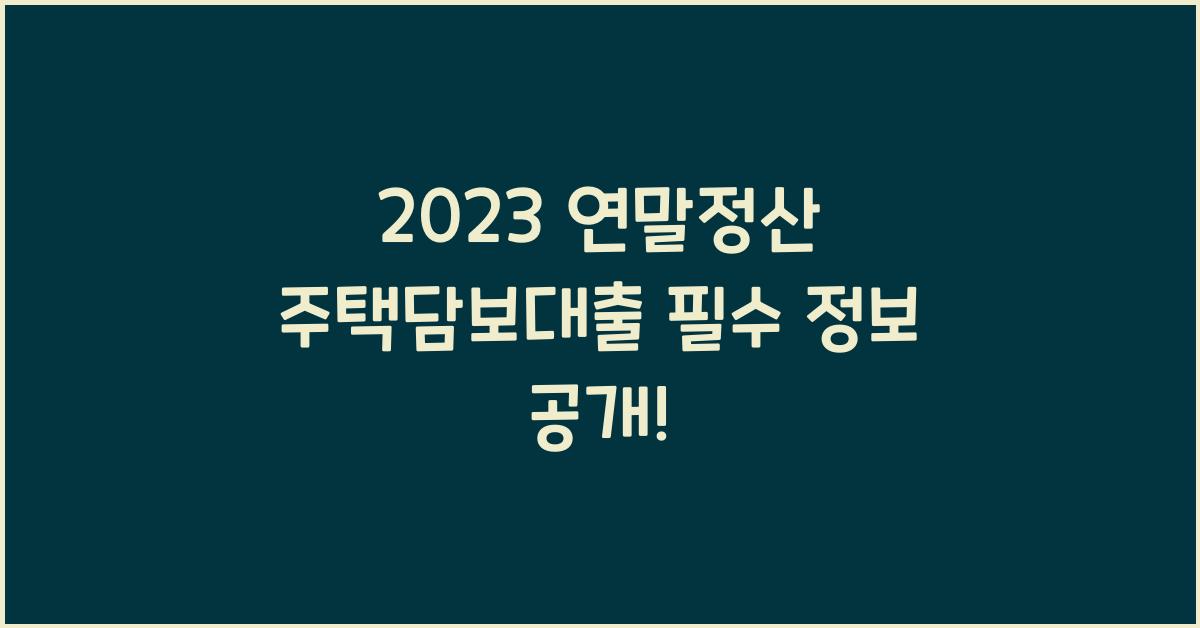 2023 연말정산 주택담보대출 필수 정보 공개!